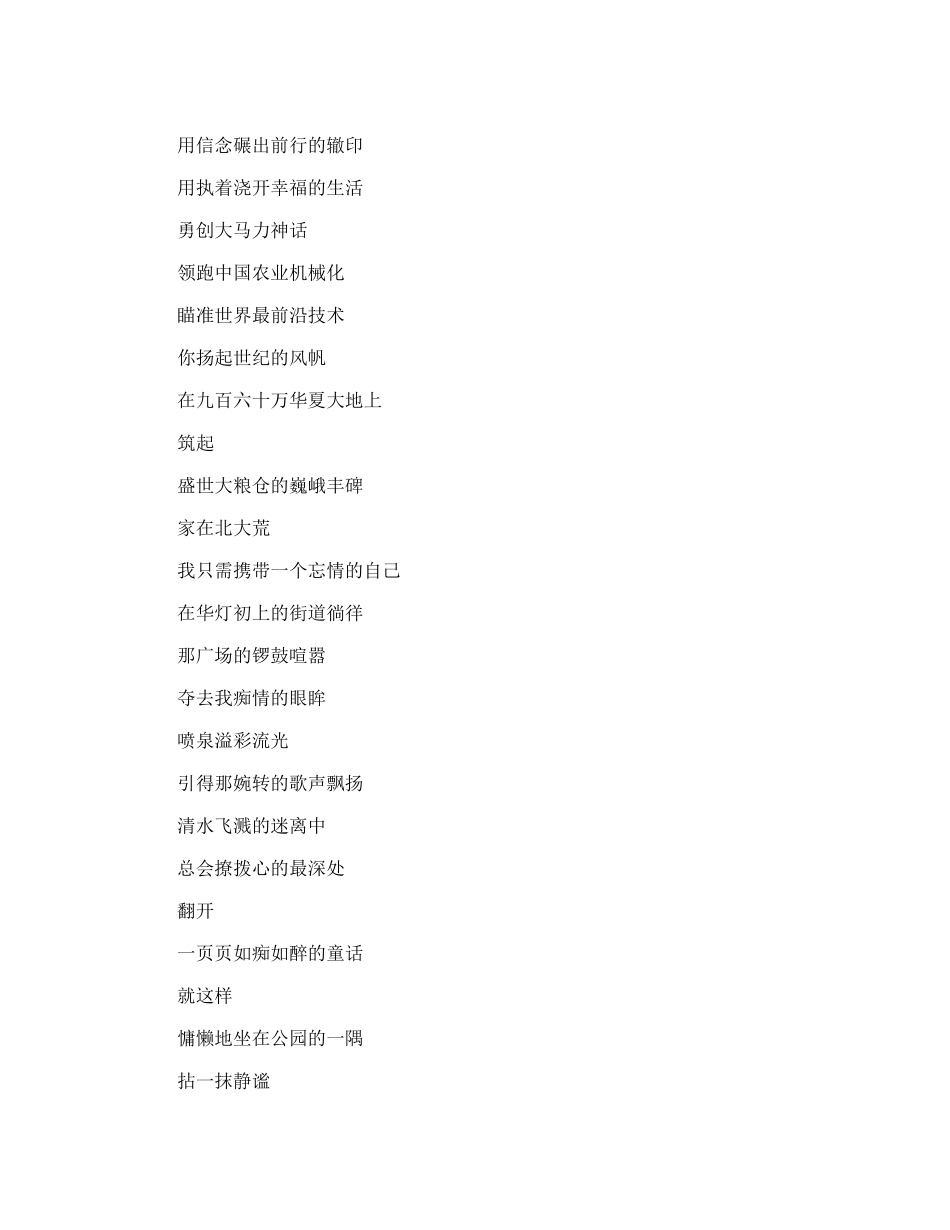 用信念碾出前行的辙印

用执着浇开幸福的生活

勇创大马力神话

领跑中国农业机械化

瞄准世界最前沿技术

你扬起世纪的风帆

在九百六十万华夏大地上

筑起

盛世大粮仓的巍峨丰碑

家在北大荒

我只需携带一个忘情的自己

在华灯初上的街道徜徉

那广场的锣鼓喧嚣

夺去我痴情的眼眸

喷泉溢彩流光

引得那婉转的歌声飘扬

清水飞溅的迷离中

总会撩拨心的最深处

翻开

一页页如痴如醉的童话

就这样

慵懒地坐在公园的一隅

拈一抹静谧